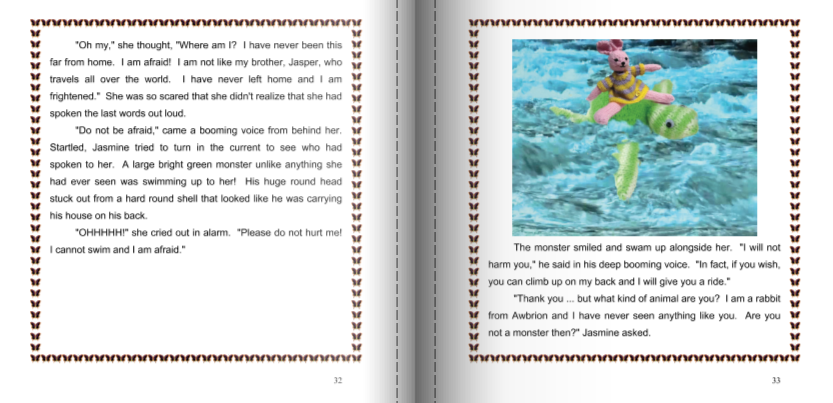 "Oh my," she thought, "Where am I? I have never been this far from home. I am afraid! I am not like my brother, Jasper, who travels all over the world. I have never left home and I am frightened." She was so scared that she didn't realize that she had spoken the last words out loud.

"Do not be afraid," came a booming voice from behind her. Startled, Jasmine tried to turn in the current to see who had spoken to her. A large bright green monster unlike anything she had ever seen was swimming up to her! His huge round head stuck out from a hard round shell that looked like he was carrying his house on his back.

"OHHHHH!" she cried out in alarm. "Please do not hurt me! I cannot swim and I am afraid."

32

The monster smiled and swam up alongside her. "I will not harm you," he said in his deep booming voice. "In fact, if you wish, you can climb up on my back and I will give you a ride."

"Thank you ... but what kind of animal are you? I am a rabbit from Awbrion and I have never seen anything like you. Are you not a monster then?" Jasmine asked.

33